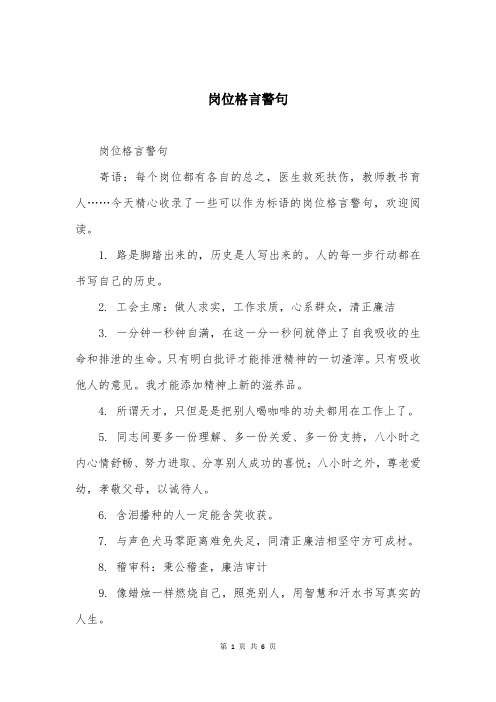 岗位格言警句

岗位格言警句

寄语：每个岗位都有各自的总之，医生救死扶伤，教师教书育人……今天精心收录了一些可以作为标语的岗位格言警句，欢迎阅读。

1. 路是脚踏出来的，历史是人写出来的。人的每一步行动都在书写自己的历史。

2. 工会主席：做人求实，工作求质，心系群众，清正廉洁

3. 一分钟一秒钟自满，在这一分一秒间就停止了自我吸收的生命和排泄的生命。只有明白批评才能排泄精神的一切渣滓。只有吸收他人的意见。我才能添加精神上新的滋养品。

4. 所谓天才，只但是是把别人喝咖啡的功夫都用在工作上了。

5. 同志间要多一份理解、多一份关爱、多一份支持，八小时之内心情舒畅、努力进取、分享别人成功的喜悦；八小时之外，尊老爱幼，孝敬父母，以诚待人。

6. 含泪播种的人一定能含笑收获。

7. 与声色犬马零距离难免失足，同清正廉洁相坚守方可成材。

8. 稽审科：秉公稽查，廉洁审计

9. 像蜡烛一样燃烧自己，照亮别人，用智慧和汗水书写真实的人生。

第 1 页 共 6 页